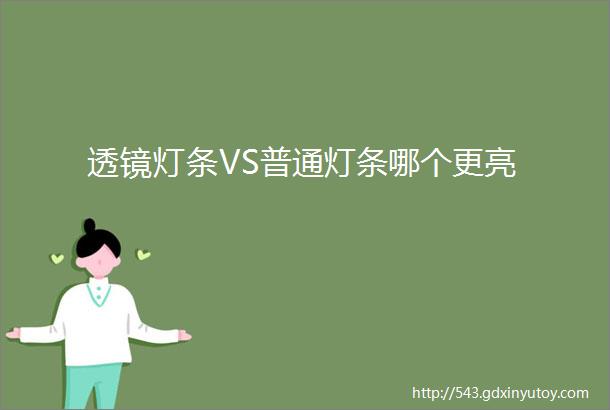 透镜灯条VS普通灯条哪个更亮

http://543.gdxinyutoy.com